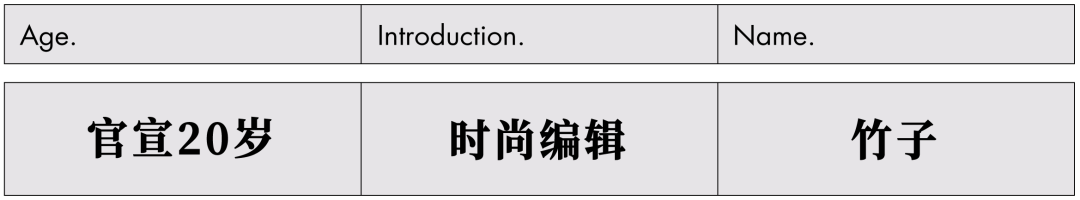 | Age. | Introduction. | Name. |
|---|---|---|
| 官宣20岁 | 时尚编辑 | 竹子 |